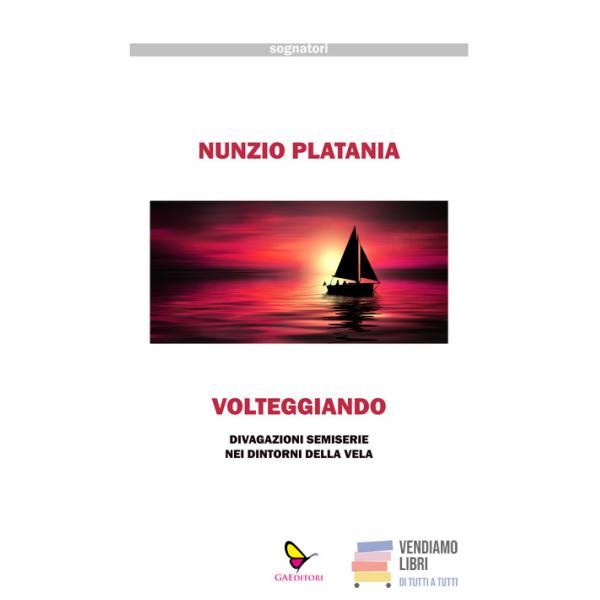 sognatori

NUNZIO PLATANIA

VOLTEGGIANDO

DIVAGAZIONI SEMISERIE
NEI DINTORNI DELLA VELA

GAEDITORI

VENDIAMO
LIBRI
DI TUTTI A TUTTI